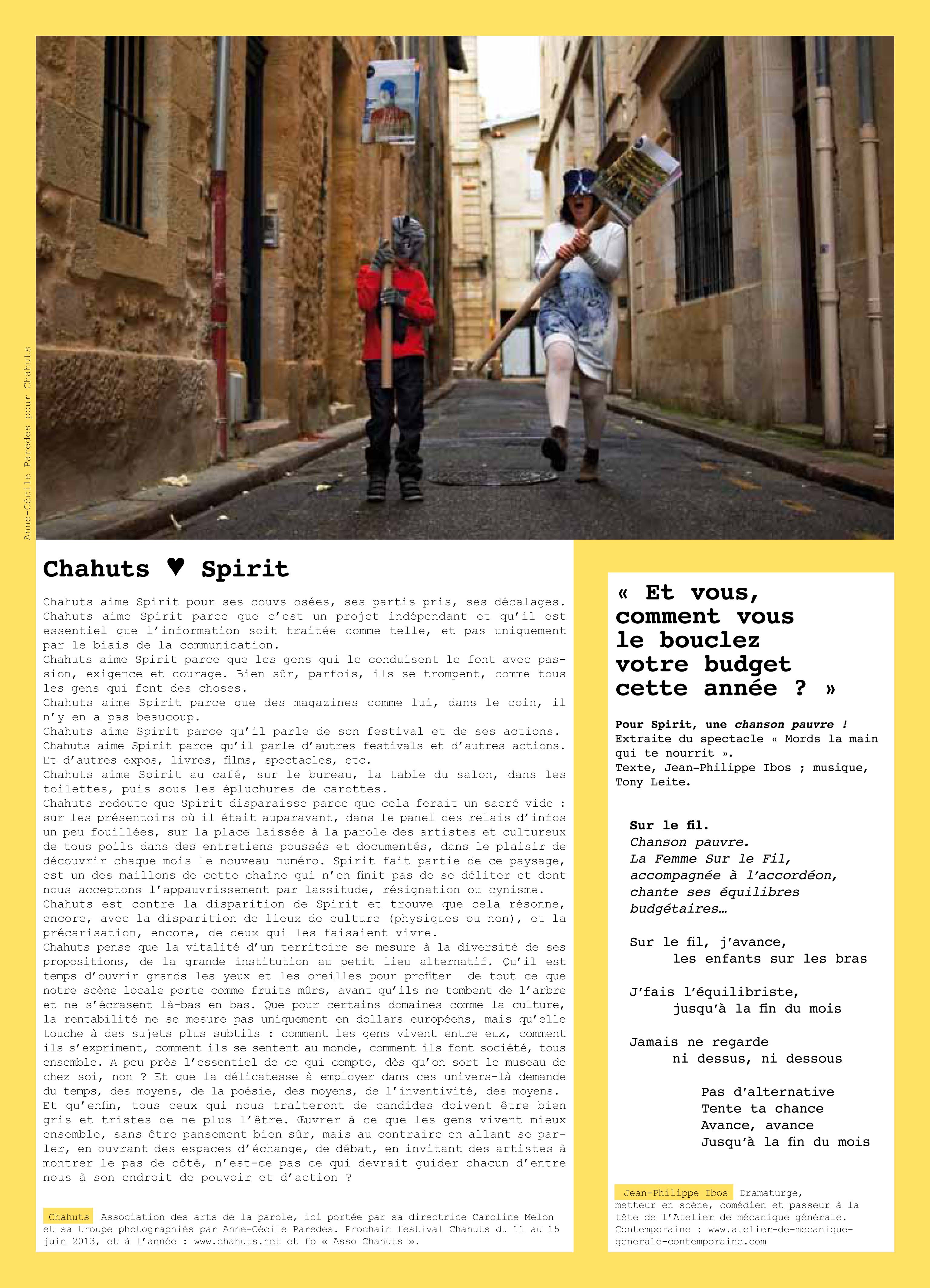 Anne-Cécile Paredes pour Chahuts

Chahuts ♥ Spirit

Chahuts aime Spirit pour ses couvs osées, ses partis pris, ses décalages. Chahuts aime Spirit parce que c'est un projet indépendant et qu'il est essentiel que l'information soit traitée comme telle, et pas uniquement par le biais de la communication.
Chahuts aime Spirit parce que les gens qui le conduisent le font avec passion, exigence et courage. Bien sûr, parfois, ils se trompent, comme tous les gens qui font des choses.
Chahuts aime Spirit parce que des magazines comme lui, dans le coin, il n'y en a pas beaucoup.
Chahuts aime Spirit parce qu'il parle de son festival et de ses actions.
Chahuts aime Spirit parce qu'il parle d'autres festivals et d'autres actions. Et d'autres expos, livres, films, spectacles, etc.
Chahuts aime Spirit au café, sur le bureau, la table du salon, dans les toilettes, puis sous les épluchures de carottes.
Chahuts redoute que Spirit disparaisse parce que cela ferait un sacré vide : sur les présentoirs où il était auparavant, dans le panel des relais d'infos un peu fouillées, sur la place laissée à la parole des artistes et cultureux de tous poils dans des entretiens poussés et documentés, dans le plaisir de découvrir chaque mois le nouveau numéro. Spirit fait partie de ce paysage, est un des maillons de cette chaîne qui n'en finit pas de se déliter et dont nous acceptons l'appauvrissement par lassitude, résignation ou cynisme.
Chahuts est contre la disparition de Spirit et trouve que cela résonne, encore, avec la disparition de lieux de culture (physiques ou non), et la précarisation, encore, de ceux qui les faisaient vivre.
Chahuts pense que la vitalité d'un territoire se mesure à la diversité de ses propositions, de la grande institution au petit lieu alternatif. Qu'il est temps d'ouvrir grands les yeux et les oreilles pour profiter de tout ce que notre scène locale porte comme fruits mûrs, avant qu'ils ne tombent de l'arbre et ne s'écrasent là-bas en bas. Que pour certains domaines comme la culture, la rentabilité ne se mesure pas uniquement en dollars européens, mais qu'elle touche à des sujets plus subtils : comment les gens vivent entre eux, comment ils s'expriment, comment ils se sentent au monde, comment ils font société, tous ensemble. A peu près l'essentiel de ce qui compte, dès qu'on sort le museau de chez soi, non ? Et que la délicatesse à employer dans ces univers-là demande du temps, des moyens, de la poésie, des moyens, de l'inventivité, des moyens. Et qu'enfin, tous ceux qui nous traiteront de candides doivent être bien gris et tristes de ne plus l'être. Œuvrer à ce que les gens vivent mieux ensemble, sans être pansement bien sûr, mais au contraire en allant se parler, en ouvrant des espaces d'échange, de débat, en invitant des artistes à montrer le pas de côté, n'est-ce pas ce qui devrait guider chacun d'entre nous à son endroit de pouvoir et d'action ?

Chahuts Association des arts de la parole, ici portée par sa directrice Caroline Melon et sa troupe photographiés par Anne-Cécile Paredes. Prochain festival Chahuts du 11 au 15 juin 2013, et à l'année : www.chahuts.net et fb « Asso Chahuts ».

« Et vous, comment vous le bouclez votre budget cette année ? »

Pour Spirit, une chanson pauvre !
Extraite du spectacle « Mords la main qui te nourrit ».
Texte, Jean-Philippe Ibos ; musique, Tony Leite.

Sur le fil.
Chanson pauvre.
La Femme Sur le Fil,
accompagnée à l'accordéon,
chante ses équilibres
budgétaires…

Sur le fil, j'avance,
les enfants sur les bras

J'fais l'équilibriste,
jusqu'à la fin du mois

Jamais ne regarde
ni dessus, ni dessous

Pas d'alternative
Tente ta chance
Avance, avance
Jusqu'à la fin du mois

Jean-Philippe Ibos Dramaturge, metteur en scène, comédien et passeur à la tête de l'Atelier de mécanique générale. Contemporaine : www.atelier-de-mecanique-generale-contemporaine.com